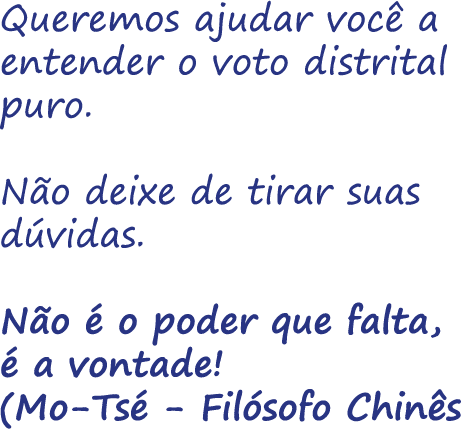 Queremos ajudar você a entender o voto distrital puro.

Não deixe de tirar suas dúvidas.

Não é o poder que falta, é a vontade!
(Mo-Tsé - Filósofo Chinês